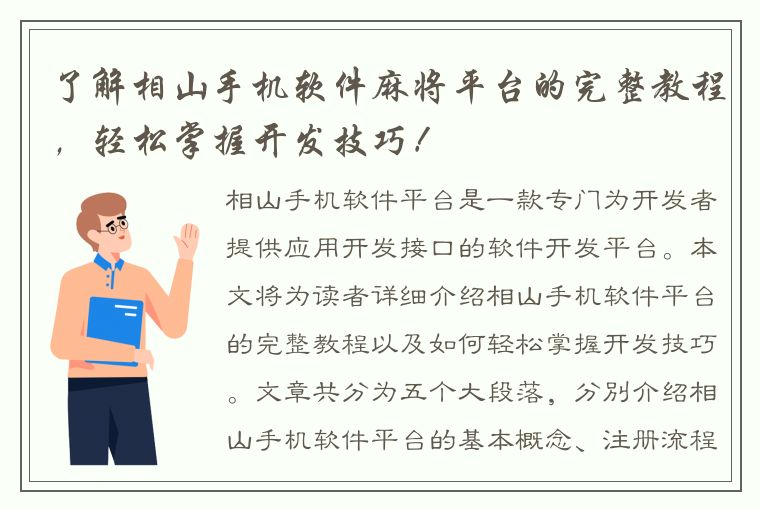 了解相山手机软件麻将平台的完整教程，轻松掌握开发技巧！

相山手机软件平台是一款专门为开发者提供应用开发接口的软件开发平台。本文将为读者详细介绍相山手机软件平台的完整教程以及如何轻松掌握开发技巧。文章共分为五个大段落，分别介绍相山手机软件平台的基本概念、注册流程